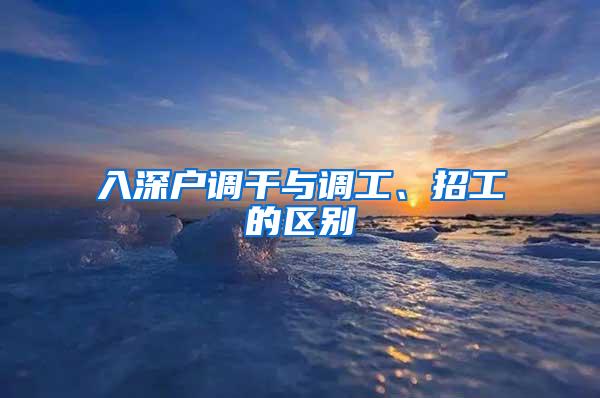 入深户调干与调工、招工的区别